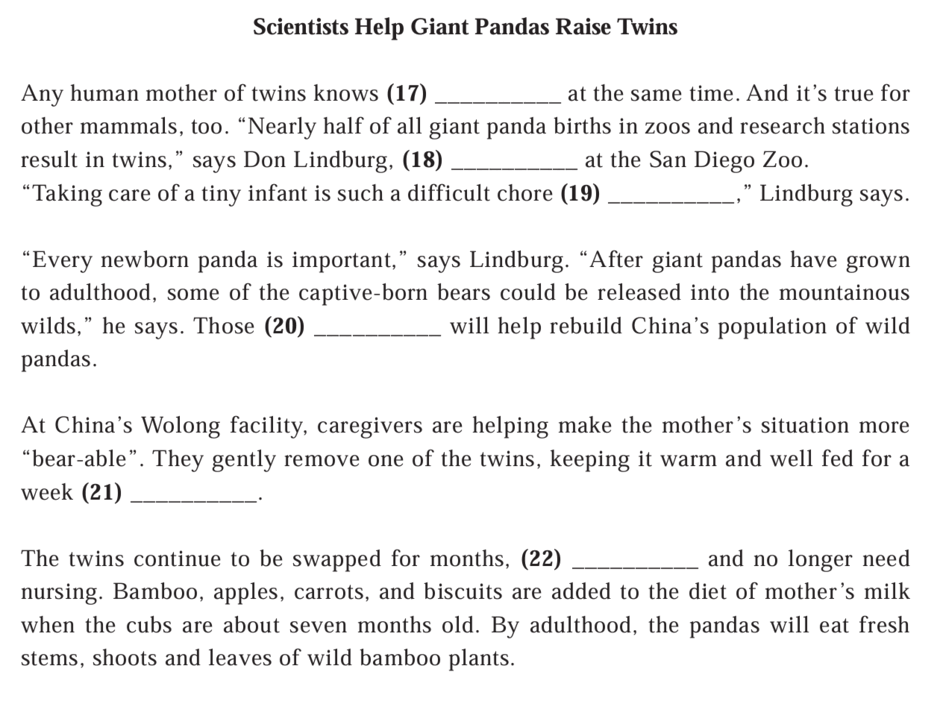 Scientists Help Giant Pandas Raise Twins

Any human mother of twins knows (17) ____ at the same time. And it's true for other mammals, too. "Nearly half of all giant panda births in zoos and research stations result in twins," says Don Lindburg, (18) ____ at the San Diego Zoo.
"Taking care of a tiny infant is such a difficult chore (19) ____," Lindburg says.

"Every newborn panda is important," says Lindburg. "After giant pandas have grown to adulthood, some of the captive-born bears could be released into the mountainous wilds," he says. Those (20) ____ will help rebuild China's population of wild pandas.

At China's Wolong facility, caregivers are helping make the mother's situation more "bear-able". They gently remove one of the twins, keeping it warm and well fed for a week (21) ____.

The twins continue to be swapped for months, (22) ____ and no longer need nursing. Bamboo, apples, carrots, and biscuits are added to the diet of mother's milk when the cubs are about seven months old. By adulthood, the pandas will eat fresh stems, shoots and leaves of wild bamboo plants.